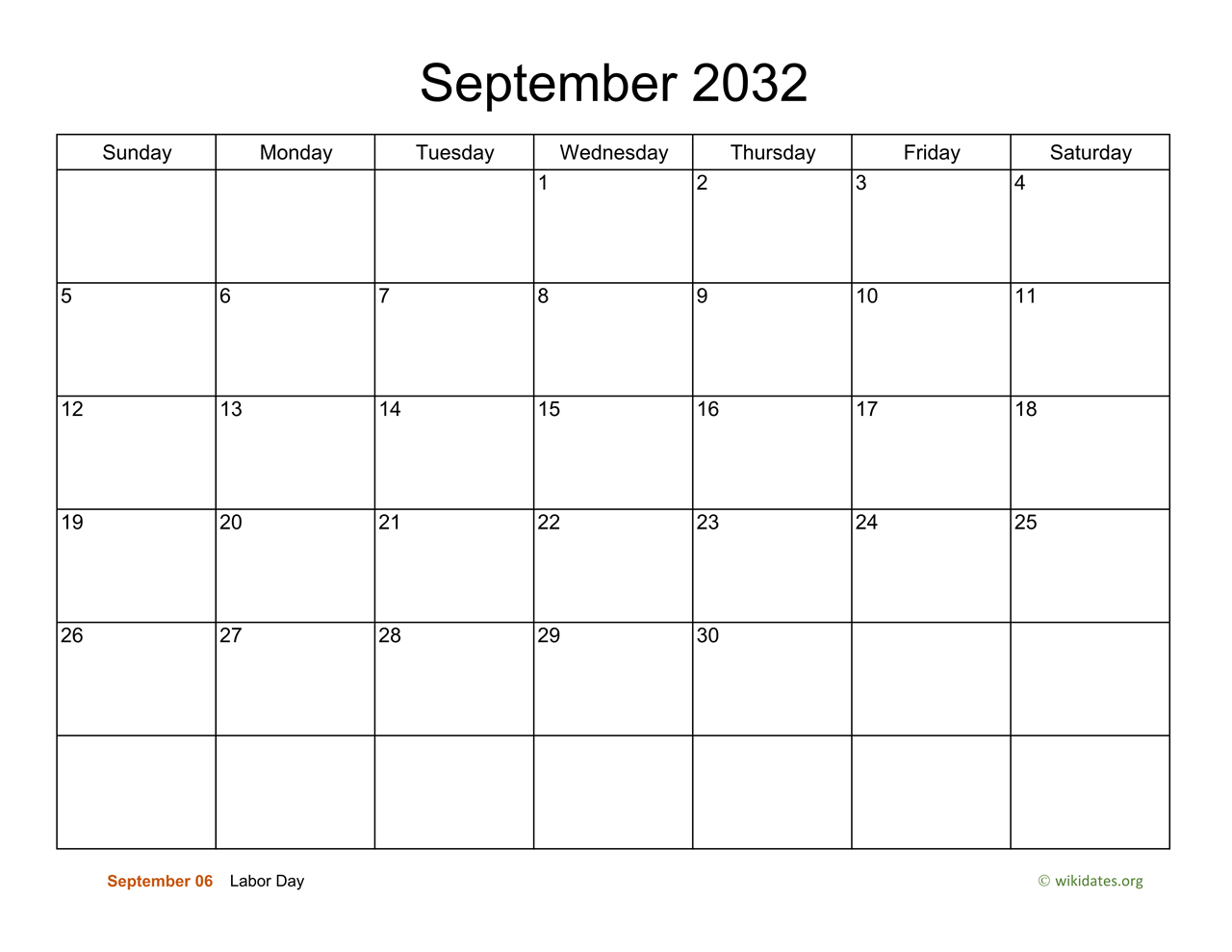 September 2032

| Sunday | Monday | Tuesday | Wednesday | Thursday | Friday | Saturday |
|---|---|---|---|---|---|---|
| | | | 1 | 2 | 3 | 4 |
| 5 | 6 | 7 | 8 | 9 | 10 | 11 |
| 12 | 13 | 14 | 15 | 16 | 17 | 18 |
| 19 | 20 | 21 | 22 | 23 | 24 | 25 |
| 26 | 27 | 28 | 29 | 30 | | |
| | | | | | | |

September 06 Labor Day

© wikidates.org